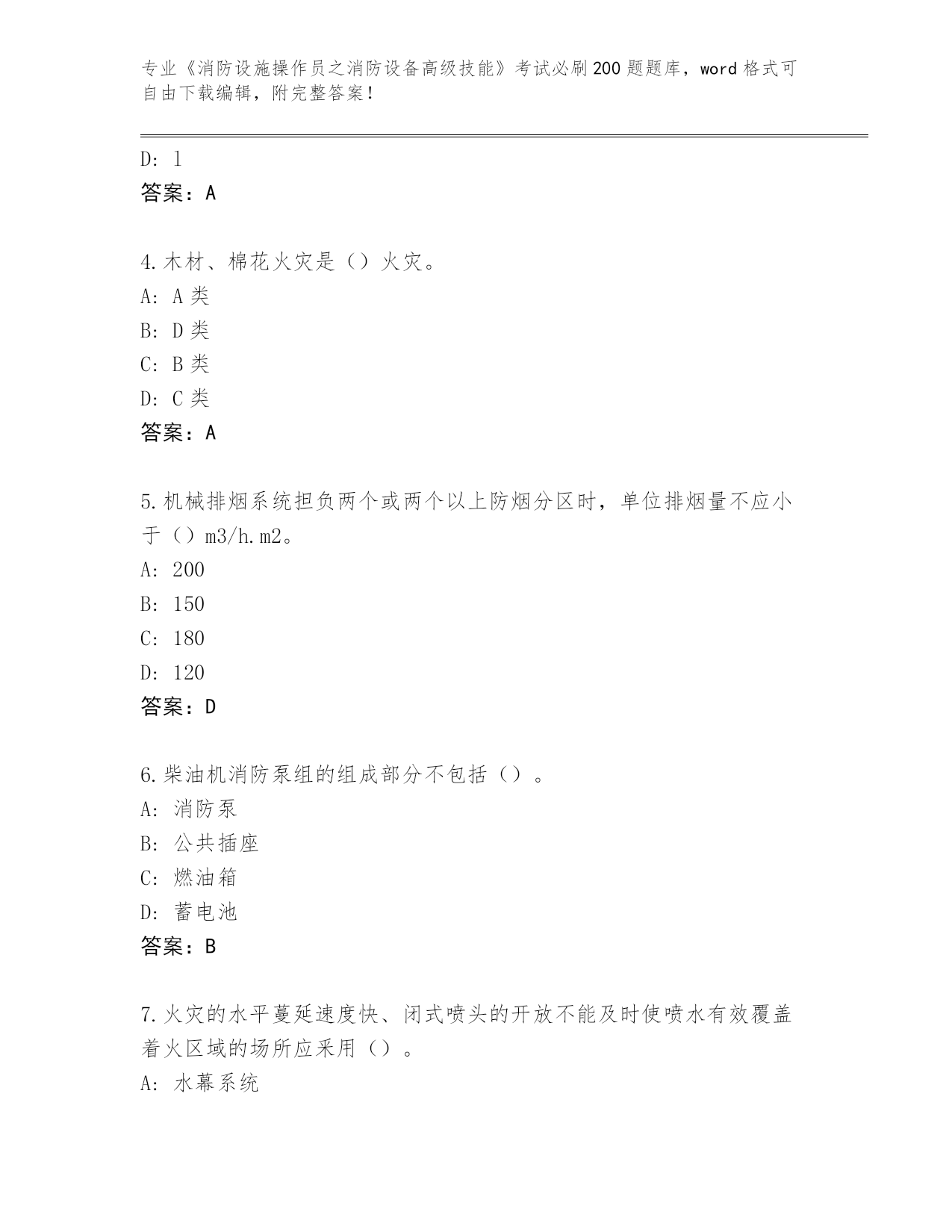 专业《消防设施操作员之消防设备高级技能》考试必刷200题题库，word格式可自由下载编辑，附完整答案！

D: 1
答案：A

4.木材、棉花火灾是（）火灾。
A: A类
B: D类
C: B类
D: C类
答案：A

5.机械排烟系统担负两个或两个以上防烟分区时，单位排烟量不应小于（）m3/h.m2。
A: 200
B: 150
C: 180
D: 120
答案：D

6.柴油机消防泵组的组成部分不包括（）。
A: 消防泵
B: 公共插座
C: 燃油箱
D: 蓄电池
答案：B

7.火灾的水平蔓延速度快、闭式喷头的开放不能及时使喷水有效覆盖着火区域的场所应采用（）。
A: 水幕系统